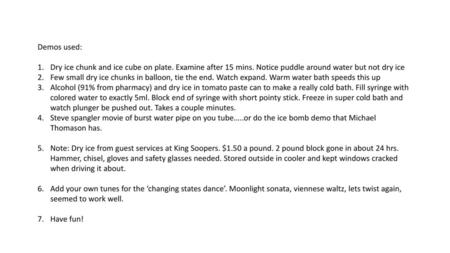 Demos used:

1. Dry ice chunk and ice cube on plate. Examine after 15 mins. Notice puddle around water but not dry ice
2. Few small dry ice chunks in balloon, tie the end. Watch expand. Warm water bath speeds this up
3. Alcohol (91% from pharmacy) and dry ice in tomato paste can to make a really cold bath. Fill syringe with colored water to exactly 5ml. Block end of syringe with short pointy stick. Freeze in super cold bath and watch plunger be pushed out. Takes a couple minutes.
4. Steve spangler movie of burst water pipe on you tube.....or do the ice bomb demo that Michael Thomason has.

5. Note: Dry ice from guest services at King Soopers. $1.50 a pound. 2 pound block gone in about 24 hrs. Hammer, chisel, gloves and safety glasses needed. Stored outside in cooler and kept windows cracked when driving it about.

6. Add your own tunes for the 'changing states dance'. Moonlight sonata, viennese waltz, lets twist again, seemed to work well.

7. Have fun!